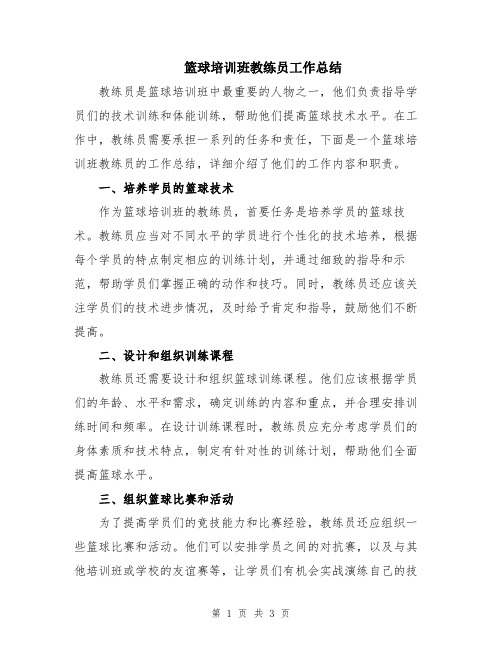 篮球培训班教练员工作总结

教练员是篮球培训班中最重要的人物之一，他们负责指导学员们的技术训练和体能训练，帮助他们提高篮球技术水平。在工作中，教练员需要承担一系列的任务和责任，下面是一个篮球培训班教练员的工作总结，详细介绍了他们的工作内容和职责。

一、培养学员的篮球技术

作为篮球培训班的教练员，首要任务是培养学员的篮球技术。教练员应当对不同水平的学员进行个性化的技术培养，根据每个学员的特点制定相应的训练计划，并通过细致的指导和示范，帮助学员们掌握正确的动作和技巧。同时，教练员还应该关注学员们的技术进步情况，及时给予肯定和指导，鼓励他们不断提高。

二、设计和组织训练课程

教练员还需要设计和组织篮球训练课程。他们应该根据学员们的年龄、水平和需求，确定训练的内容和重点，并合理安排训练时间和频率。在设计训练课程时，教练员应充分考虑学员们的身体素质和技术特点，制定有针对性的训练计划，帮助他们全面提高篮球水平。

三、组织篮球比赛和活动

为了提高学员们的竞技能力和比赛经验，教练员还应组织一些篮球比赛和活动。他们可以安排学员之间的对抗赛，以及与其他培训班或学校的友谊赛等，让学员们有机会实战演练自己的技

第 1 页 共 3 页